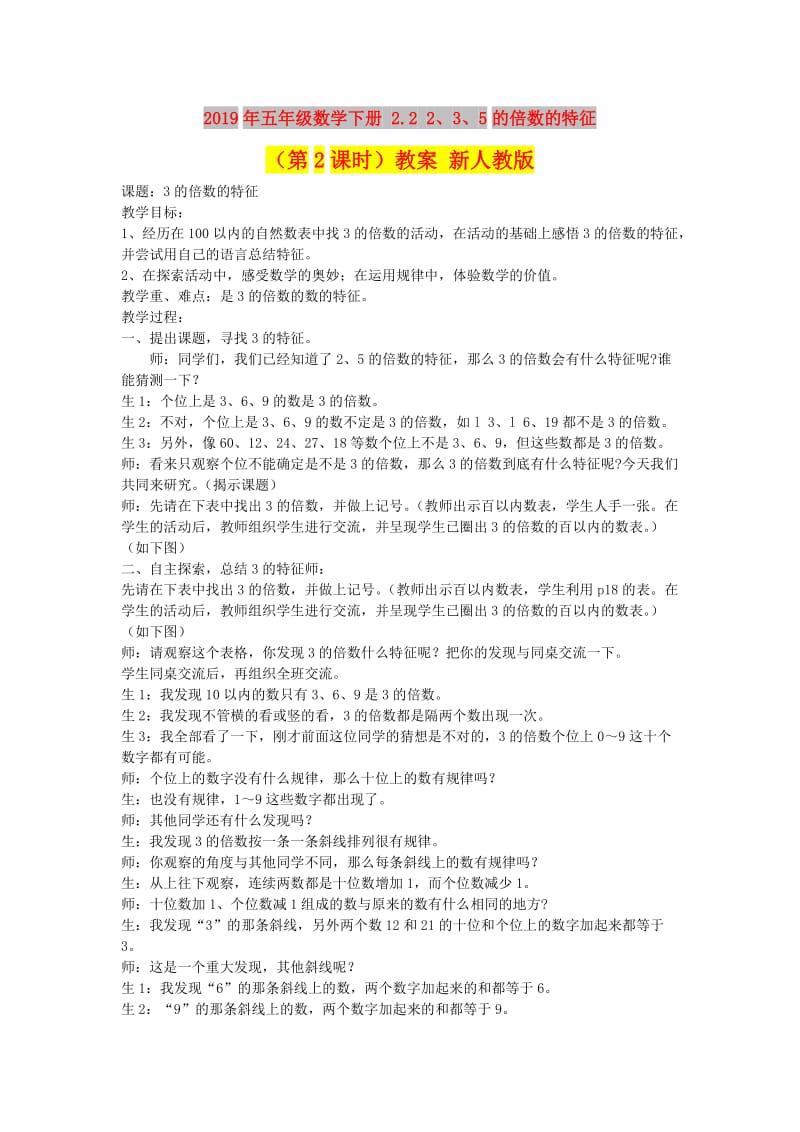 2019年五年级数学下册 2.2 2、3、5的倍数的特征（第2课时）教案 新人教版

课题：3的倍数的特征
教学目标：
1、经历在100以内的自然数表中找3的倍数的活动，在活动的基础上感悟3的倍数的特征，并尝试用自己的语言总结特征。
2、在探索活动中，感受数学的奥妙；在运用规律中，体验数学的价值。
教学重、难点：是3的倍数的数的特征。
教学过程：
一、提出课题，寻找3的特征。
师：同学们，我们已经知道了2、5的倍数的特征，那么3的倍数会有什么特征呢?谁能猜测一下?
生1：个位上是3、6、9的数是3的倍数。
生2：不对，个位上是3、6、9的数不定是3的倍数，如1 3、1 6、19都不是3的倍数。
生3：另外，像60、12、24、27、18等数个位上不是3、6、9，但这些数都是3的倍数。
师：看来只观察个位不能确定是不是3的倍数，那么3的倍数到底有什么特征呢?今天我们共同来研究。(揭示课题)
师：先请在下表中找出3的倍数，并做上记号。(教师出示百以内数表，学生人手一张。在学生的活动后，教师组织学生进行交流，并呈现学生已圈出3的倍数的百以内的数表。)
（如下图）
二、自主探索，总结3的特征师：
先请在下表中找出3的倍数，并做上记号。(教师出示百以内数表，学生利用p18的表。在学生的活动后，教师组织学生进行交流，并呈现学生已圈出3的倍数的百以内的数表。)
（如下图）
师：请观察这个表格，你发现3的倍数什么特征呢？把你的发现与同桌交流一下。
学生同桌交流后，再组织全班交流。
生1：我发现10以内的数只有3、6、9是3的倍数。
生2：我发现不管横的看或竖的看，3的倍数都是隔两个数出现一次。
生3：我全部看了一下，刚才前面这位同学的猜想是不对的，3的倍数个位上0～9这十个数字都有可能。
师：个位上的数字没有什么规律，那么十位上的数有规律吗？
生：也没有规律，1～9这些数字都出现了。
师：其他同学还有什么发现吗?
生：我发现3的倍数按一条一条斜线排列很有规律。
师：你观察的角度与其他同学不同，那么每条斜线上的数有规律吗？
生：从上往下观察，连续两数都是十位数增加1，而个位数减少1。
师：十位数加1、个位数减1组成的数与原来的数有什么相同的地方?
生：我发现“3”的那条斜线，另外两个数12和21的十位和个位上的数字加起来都等于3。
师：这是一个重大发现，其他斜线呢？
生1：我发现“6”的那条斜线上的数，两个数字加起来的和都等于6。
生2：“9”的那条斜线上的数，两个数字加起来的和都等于9。